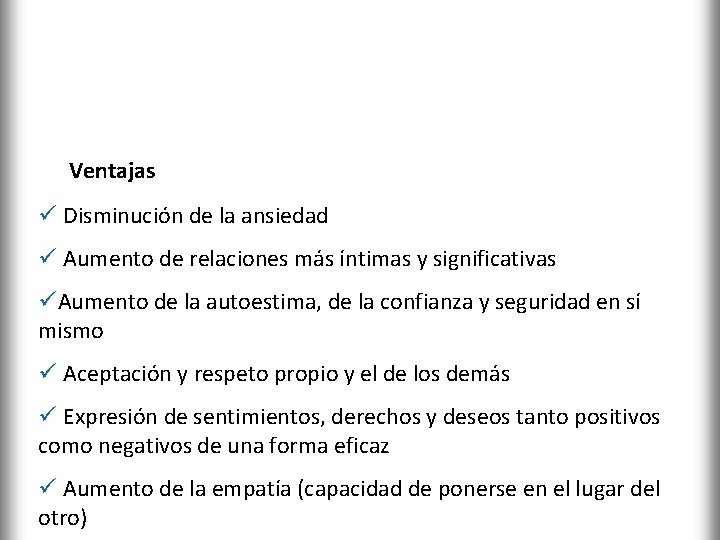 Ventajas

✓ Disminución de la ansiedad

✓ Aumento de relaciones más íntimas y significativas

✓Aumento de la autoestima, de la confianza y seguridad en sí mismo

✓ Aceptación y respeto propio y el de los demás

✓ Expresión de sentimientos, derechos y deseos tanto positivos como negativos de una forma eficaz

✓ Aumento de la empatía (capacidad de ponerse en el lugar del otro)